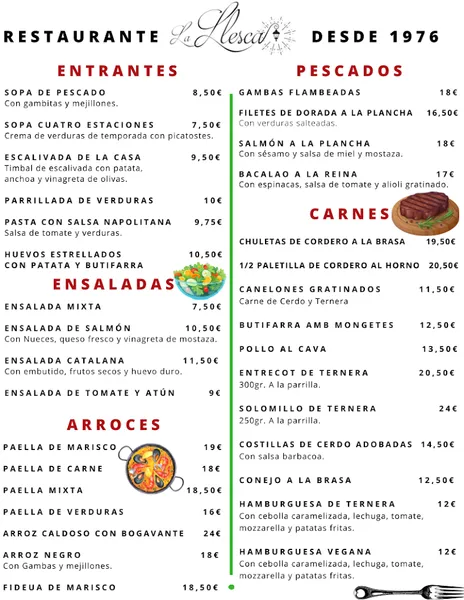 RESTAURANTE La Llesca DESDE 1976

ENTRANTES

SOPA DE PESCADO 8,50€
Con gambitas y mejillones.

SOPA CUATRO ESTACIONES 7,50€
Crema de verduras de temporada con picatostes.

ESCALIVADA DE LA CASA 9,50€
Timbal de escalivada con patata, anchoa y vinagreta de olivas.

PARRILLADA DE VERDURAS 10€

PASTA CON SALSA NAPOLITANA 9,75€
Salsa de tomate y verduras.

HUEVOS ESTRELLADOS CON PATATA Y BUTIFARRA 10,50€

ENSALADAS

ENSALADA MIXTA 7,50€

ENSALADA DE SALMÓN 10,50€
Con Nueces, queso fresco y vinagreta de mostaza.

ENSALADA CATALANA 11,50€
Con embutido, frutos secos y huevo duro.

ENSALADA DE TOMATE Y ATÚN 9€

ARROCES

PAELLA DE MARISCO 19€

PAELLA DE CARNE 18€

PAELLA MIXTA 18,50€

PAELLA DE VERDURAS 16€

ARROZ CALDOSO CON BOGAVANTE 24€

ARROZ NEGRO 18€
Con Gambas y mejillones.

FIDEUA DE MARISCO 18,50€

PESCADOS

GAMBAS FLAMBEADAS 18€

FILETES DE DORADA A LA PLANCHA 16,50€
Con verduras salteadas.

SALMÓN A LA PLANCHA 18€
Con sésamo y salsa de miel y mostaza.

BACALAO A LA REINA 17€
Con espinacas, salsa de tomate y alioli gratinado.

CARNES

CHULETAS DE CORDERO A LA BRASA 19,50€

1/2 PALETILLA DE CORDERO AL HORNO 20,50€

CANELONES GRATINADOS 11,50€
Carne de Cerdo y Ternera

BUTIFARRA AMB MONGETES 12,50€

POLLO AL CAVA 13,50€

ENTRECOT DE TERNERA 20,50€
300gr. A la parrilla.

SOLOMILLO DE TERNERA 24€
250gr. A la parrilla.

COSTILLAS DE CERDO ADOBADAS 14,50€
Con salsa barbacoa.

CONEJO A LA BRASA 12,50€

HAMBURGUESA DE TERNERA 12€
Con cebolla caramelizada, lechuga, tomate, mozzarella y patatas fritas.

HAMBURGUESA VEGANA 12€
Con cebolla caramelizada, lechuga, tomate, mozzarella y patatas fritas.